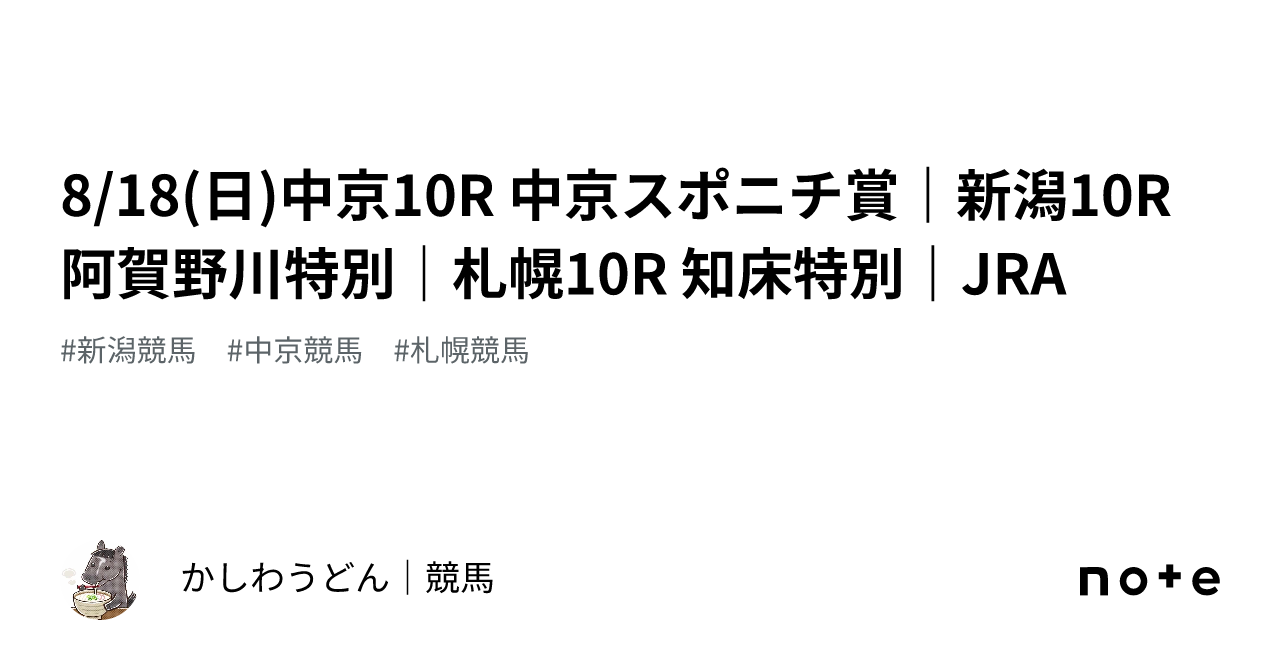 8/18(日)中京10R 中京スポニチ賞｜新潟10R 阿賀野川特別｜札幌10R 知床特別｜JRA

#新潟競馬　#中京競馬　#札幌競馬

かしわうどん｜競馬

note